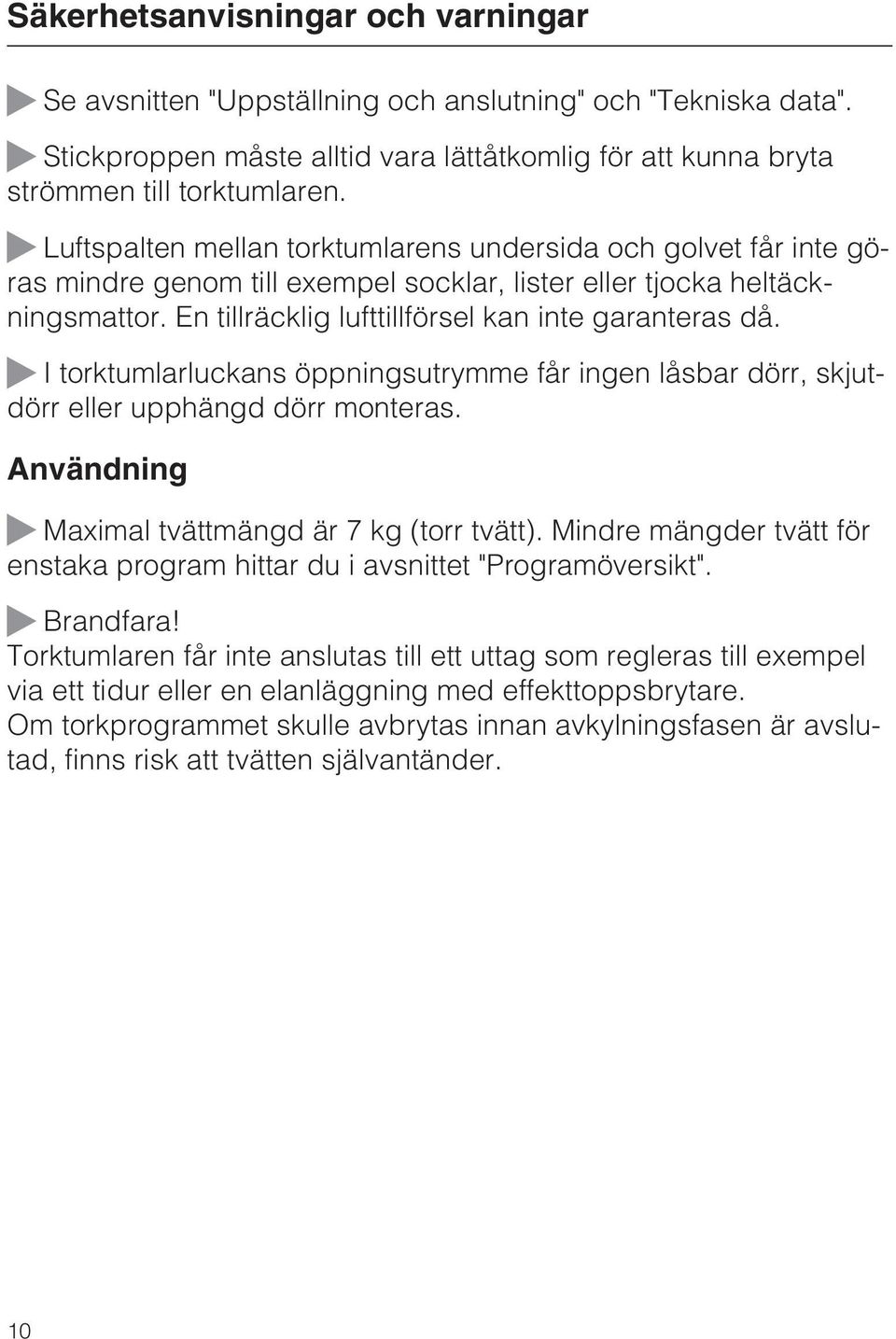 Säkerhetsanvisningar och varningar

Se avsnitten "Uppställning och anslutning" och "Tekniska data".

Stickproppen måste alltid vara lättåtkomlig för att kunna bryta strömmen till torktumlaren.

Luftspalten mellan torktumlarens undersida och golvet får inte göras mindre genom till exempel socklar, lister eller tjocka heltäckningsmattor. En tillräcklig lufttillförsel kan inte garanteras då.

I torktumlarluckans öppningsutrymme får ingen låsbar dörr, skjutdörr eller upphängd dörr monteras.

Användning

Maximal tvättmängd är 7 kg (torr tvätt). Mindre mängder tvätt för enstaka program hittar du i avsnittet "Programöversikt".

Brandfara!
Torktumlaren får inte anslutas till ett uttag som regleras till exempel via ett tidur eller en elanläggning med effekttoppsbrytare.
Om torkprogrammet skulle avbrytas innan avkylningsfasen är avslutad, finns risk att tvätten självantänder.

10